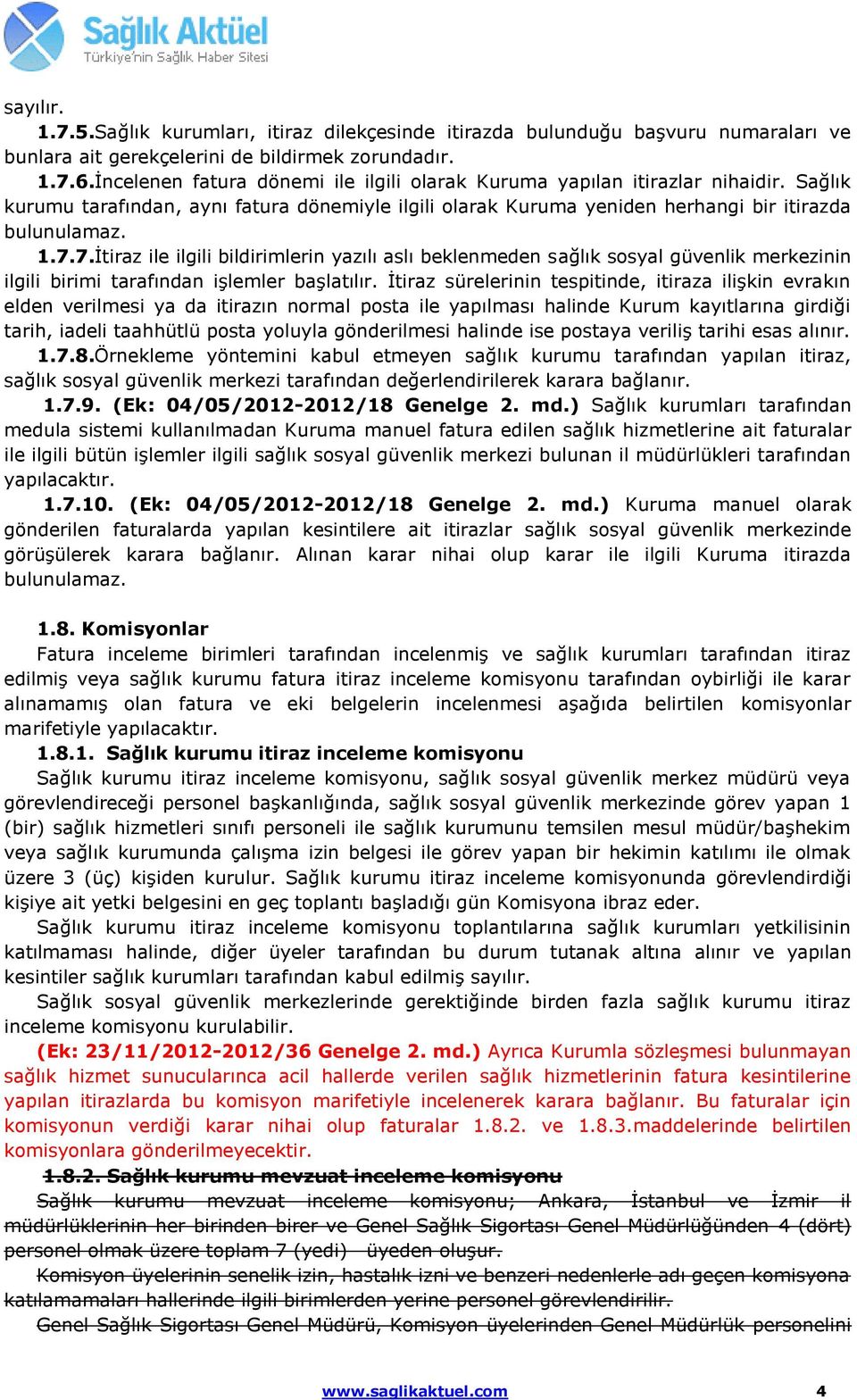 Sağlık Aktüel
Türkiye'nin Sağlık Haber Sitesi

sayılır.

1.7.5.Sağlık kurumları, itiraz dilekçesinde itirazda bulunduğu başvuru numaraları ve bunlara ait gerekçelerini de bildirmek zorundadır.

1.7.6.İncelenen fatura dönemi ile ilgili olarak Kuruma yapılan itirazlar nihaidir. Sağlık kurumu tarafından, aynı fatura dönemiyle ilgili olarak Kuruma yeniden herhangi bir itirazda bulunulamaz.

1.7.7.İtiraz ile ilgili bildirimlerin yazılı aslı beklenmeden sağlık sosyal güvenlik merkezinin ilgili birimi tarafından işlemler başlatılır. İtiraz sürelerinin tespitinde, itiraza ilişkin evrakın elden verilmesi ya da itirazın normal posta ile yapılması halinde Kurum kayıtlarına girdiği tarih, iadeli taahhütlü posta yoluyla gönderilmesi halinde ise postaya veriliş tarihi esas alınır.

1.7.8.Örnekleme yöntemini kabul etmeyen sağlık kurumu tarafından yapılan itiraz, sağlık sosyal güvenlik merkezi tarafından değerlendirilerek karara bağlanır.

1.7.9. (Ek: 04/05/2012-2012/18 Genelge 2. md.) Sağlık kurumları tarafından medula sistemi kullanılmadan Kuruma manuel fatura edilen sağlık hizmetlerine ait faturalar ile ilgili bütün işlemler ilgili sağlık sosyal güvenlik merkezi bulunan il müdürlükleri tarafından yapılacaktır.

1.7.10. (Ek: 04/05/2012-2012/18 Genelge 2. md.) Kuruma manuel olarak gönderilen faturalarda yapılan kesintilere ait itirazlar sağlık sosyal güvenlik merkezinde görüşülerek karara bağlanır. Alınan karar nihai olup karar ile ilgili Kuruma itirazda bulunulamaz.

1.8. Komisyonlar

Fatura inceleme birimleri tarafından incelenmiş ve sağlık kurumları tarafından itiraz edilmiş veya sağlık kurumu fatura itiraz inceleme komisyonu tarafından oybirliği ile karar alınamamış olan fatura ve eki belgelerin incelenmesi aşağıda belirtilen komisyonlar marifetiyle yapılacaktır.

1.8.1. Sağlık kurumu itiraz inceleme komisyonu

Sağlık kurumu itiraz inceleme komisyonu, sağlık sosyal güvenlik merkez müdürü veya görevlendireceği personel başkanlığında, sağlık sosyal güvenlik merkezinde görev yapan 1 (bir) sağlık hizmetleri sınıfı personeli ile sağlık kurumunu temsilen mesul müdür/başhekim veya sağlık kurumunda çalışma izin belgesi ile görev yapan bir hekimin katılımı ile olmak üzere 3 (üç) kişiden kurulur. Sağlık kurumu itiraz inceleme komisyonunda görevlendirdiği kişiye ait yetki belgesini en geç toplantı başladığı gün Komisyona ibraz eder.

Sağlık kurumu itiraz inceleme komisyonu toplantılarına sağlık kurumları yetkilisinin katılmaması halinde, diğer üyeler tarafından bu durum tutanak altına alınır ve yapılan kesintiler sağlık kurumları tarafından kabul edilmiş sayılır.

Sağlık sosyal güvenlik merkezlerinde gerektiğinde birden fazla sağlık kurumu itiraz inceleme komisyonu kurulabilir.

(Ek: 23/11/2012-2012/36 Genelge 2. md.) Ayrıca Kurumla sözleşmesi bulunmayan sağlık hizmet sunucularınca acil hallerde verilen sağlık hizmetlerinin fatura kesintilerine yapılan itirazlarda bu komisyon marifetiyle incelenerek karara bağlanır. Bu faturalar için komisyonun verdiği karar nihai olup faturalar 1.8.2. ve 1.8.3.maddelerinde belirtilen komisyonlara gönderilmeyecektir.

1.8.2. Sağlık kurumu mevzuat inceleme komisyonu

Sağlık kurumu mevzuat inceleme komisyonu; Ankara, İstanbul ve İzmir il müdürlüklerinin her birinden birer ve Genel Sağlık Sigortası Genel Müdürlüğünden 4 (dört) personel olmak üzere toplam 7 (yedi) üyeden oluşur.

Komisyon üyelerinin senelik izin, hastalık izni ve benzeri nedenlerle adı geçen komisyona katılamamaları hallerinde ilgili birimlerden yerine personel görevlendirilir.

Genel Sağlık Sigortası Genel Müdürü, Komisyon üyelerinden Genel Müdürlük personelini

www.saglikaktuel.com 4